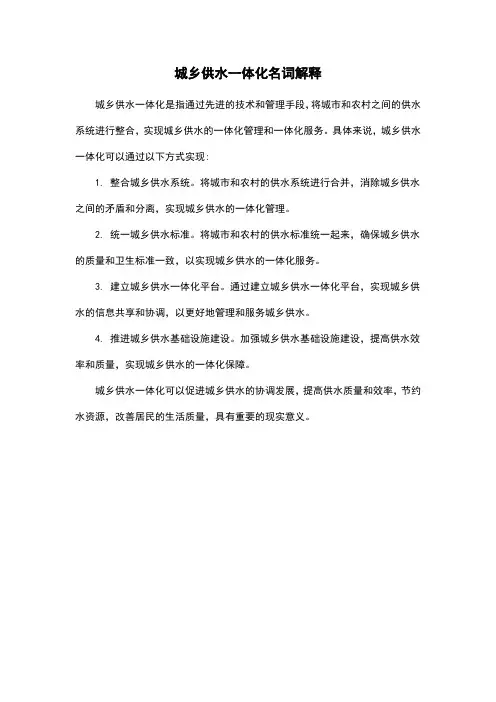 城乡供水一体化名词解释

城乡供水一体化是指通过先进的技术和管理手段，将城市和农村之间的供水系统进行整合，实现城乡供水的一体化管理和一体化服务。具体来说，城乡供水一体化可以通过以下方式实现：

1. 整合城乡供水系统。将城市和农村的供水系统进行合并，消除城乡供水之间的矛盾和分离，实现城乡供水的一体化管理。

2. 统一城乡供水标准。将城市和农村的供水标准统一起来，确保城乡供水的质量和卫生标准一致，以实现城乡供水的一体化服务。

3. 建立城乡供水一体化平台。通过建立城乡供水一体化平台，实现城乡供水的信息共享和协调，以更好地管理和服务城乡供水。

4. 推进城乡供水基础设施建设。加强城乡供水基础设施建设，提高供水效率和质量，实现城乡供水的一体化保障。

城乡供水一体化可以促进城乡供水的协调发展，提高供水质量和效率，节约水资源，改善居民的生活质量，具有重要的现实意义。